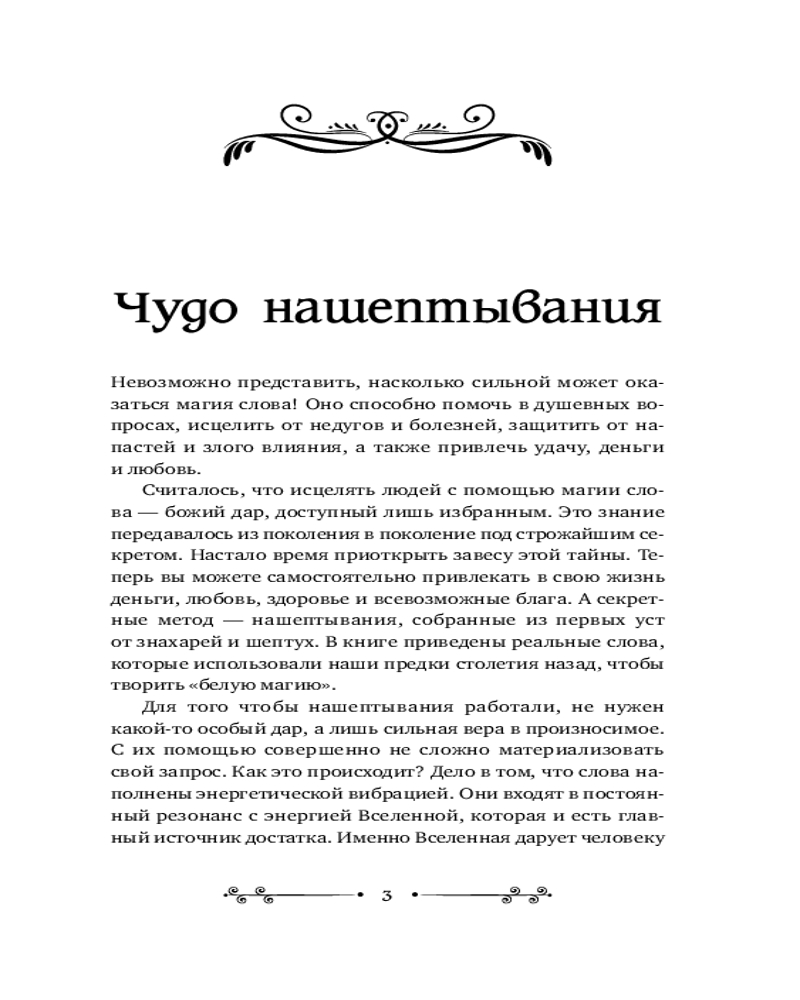 Чудо нашептывания

Невозможно представить, насколько сильной может оказаться магия слова! Оно способно помочь в душевных вопросах, исцелить от недугов и болезней, защитить от напастей и злого влияния, а также привлечь удачу, деньги и любовь.

Считалось, что исцелять людей с помощью магии слова — божий дар, доступный лишь избранным. Это знание передавалось из поколения в поколение под строжайшим секретом. Настало время приоткрыть завесу этой тайны. Теперь вы можете самостоятельно привлекать в свою жизнь деньги, любовь, здоровье и всевозможные блага. А секретные метод — нашептывания, собранные из первых уст от знахарей и шептух. В книге приведены реальные слова, которые использовали наши предки столетия назад, чтобы творить «белую магию».

Для того чтобы нашептывания работали, не нужен какой-то особый дар, а лишь сильная вера в произносимое. С их помощью совершенно не сложно материализовать свой запрос. Как это происходит? Дело в том, что слова наполнены энергетической вибрацией. Они входят в постоянный резонанс с энергией Вселенной, которая и есть главный источник достатка. Именно Вселенная дарует человеку

3